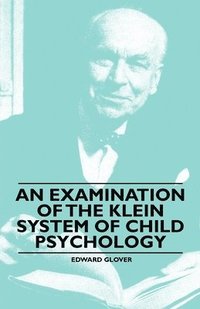 AN EXAMINATION OF THE KLEIN SYSTEM OF CHILD PSYCHOLOGY

EDWARD GLOVER